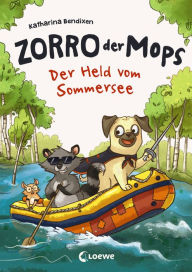 Katharina Bendixen

ZORRO der MOPS

Der Held vom Sommersee

Loewe